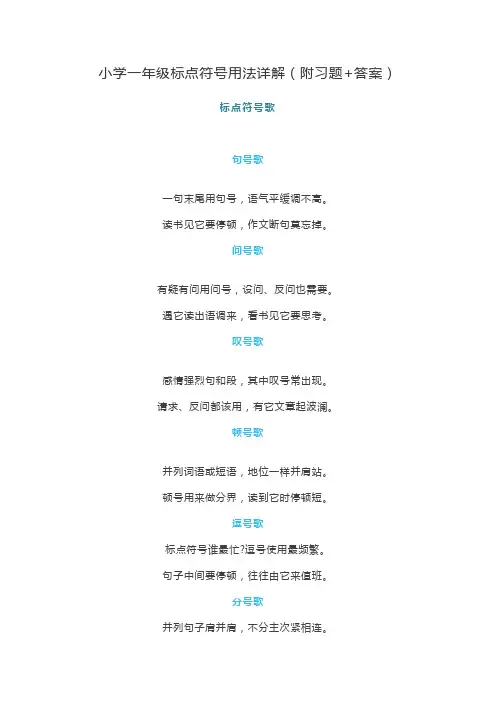 小学一年级标点符号用法详解（附习题+答案）

标点符号歌

句号歌

一句末尾用句号，语气平缓调不高。

读书见它要停顿，作文断句莫忘掉。

问号歌

有疑有问用问号，设问、反问也需要。

遇它读出语调来，看书见它要思考。

叹号歌

感情强烈句和段，其中叹号常出现。

请求、反问都该用，有它文章起波澜。

顿号歌

并列词语或短语，地位一样并肩站。

顿号用来做分界，读到它时停顿短。

逗号歌

标点符号谁最忙?逗号使用最频繁。

句子中间要停顿，往往由它来值班。

分号歌

并列句子肩并肩，不分主次紧相连。